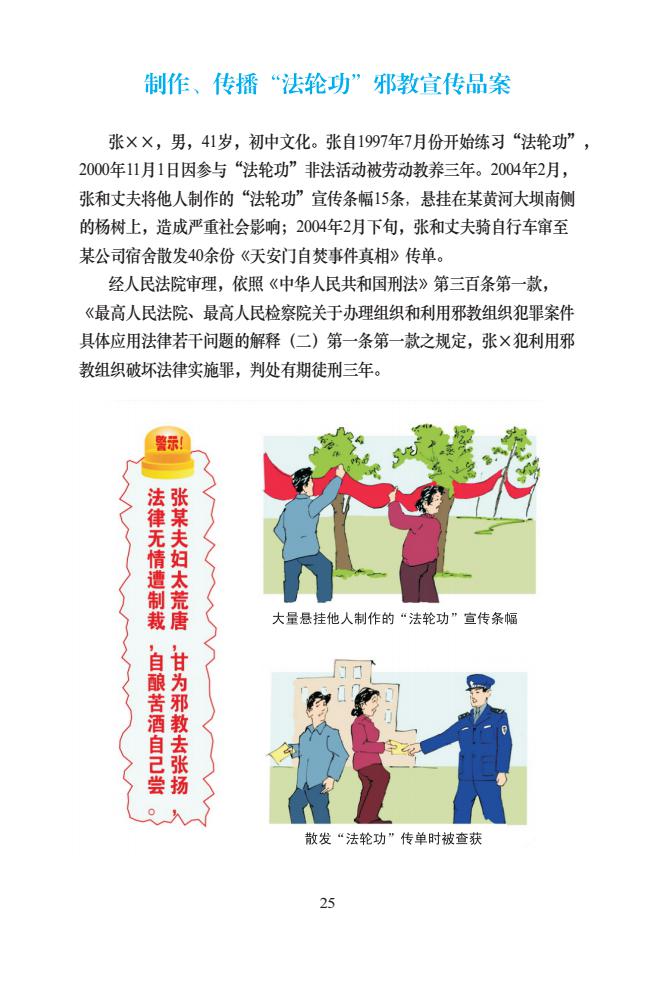 制作、传播“法轮功”邪教宣传品案

张××，男，41岁，初中文化。张自1997年7月份开始练习“法轮功”，2000年11月1日因参与“法轮功”非法活动被劳动教养三年。2004年2月，张和丈夫将他人制作的“法轮功”宣传条幅15条，悬挂在某黄河大坝南侧的杨树上，造成严重社会影响；2004年2月下旬，张和丈夫骑自行车窜至某公司宿舍散发40余份《天安门自焚事件真相》传单。

经人民法院审理，依照《中华人民共和国刑法》第三百条第一款，《最高人民法院、最高人民检察院关于办理组织和利用邪教组织犯罪案件具体应用法律若干问题的解释（二）第一条第一款之规定，张×犯利用邪教组织破坏法律实施罪，判处有期徒刑三年。

警示！

张某夫妇太荒唐，甘为邪教去张扬，法律无情遭制裁，自酿苦酒自己尝。

大量悬挂他人制作的“法轮功”宣传条幅

散发“法轮功”传单时被查获

25